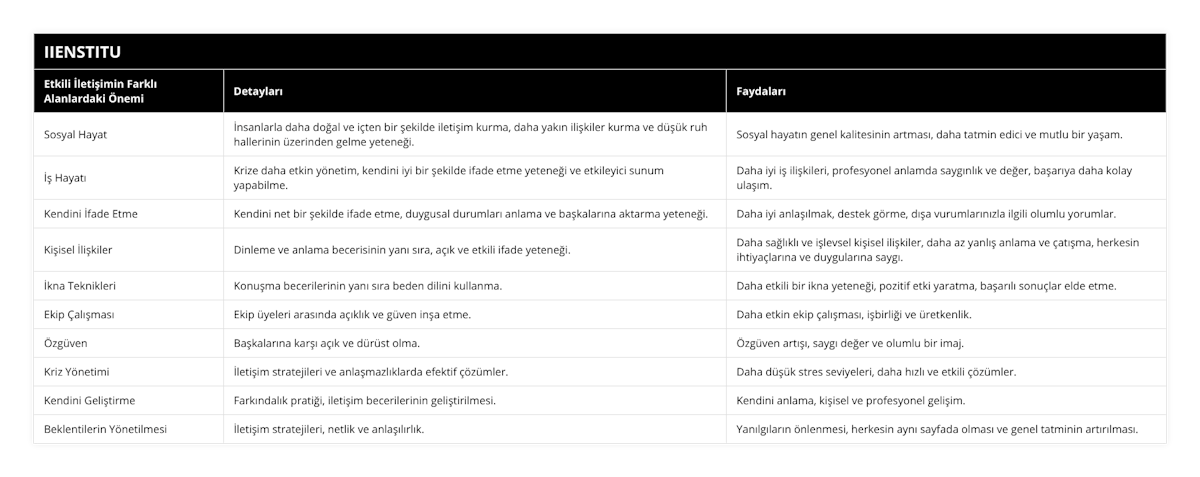 IIENSTITU

| Etkili İletişimin Farklı Alanlardaki Önemi | Detayları | Faydaları |
|---|---|---|
| Sosyal Hayat | İnsanlarla daha doğal ve içten bir şekilde iletişim kurma, daha yakın ilişkiler kurma ve düşük ruh hallerinin üzerinden gelme yeteneği. | Sosyal hayatın genel kalitesinin artması, daha tatmin edici ve mutlu bir yaşam. |
| İş Hayatı | Krize daha etkin yönetim, kendini iyi bir şekilde ifade etme yeteneği ve etkileyici sunum yapabilme. | Daha iyi iş ilişkileri, profesyonel anlamda saygınlık ve değer, başarıya daha kolay ulaşım. |
| Kendini İfade Etme | Kendini net bir şekilde ifade etme, duygusal durumları anlama ve başkalarına aktarma yeteneği. | Daha iyi anlaşılmak, destek görme, dışa vurumlarınızla ilgili olumlu yorumlar. |
| Kişisel İlişkiler | Dinleme ve anlama becerisinin yanı sıra, açık ve etkili ifade yeteneği. | Daha sağlıklı ve işlevsel kişisel ilişkiler, daha az yanlış anlama ve çatışma, herkesin ihtiyaçlarına ve duygularına saygı. |
| İkna Teknikleri | Konuşma becerilerinin yanı sıra beden dilini kullanma. | Daha etkili bir ikna yeteneği, pozitif etki yaratma, başarılı sonuçlar elde etme. |
| Ekip Çalışması | Ekip üyeleri arasında açıklık ve güven inşa etme. | Daha etkin ekip çalışması, işbirliği ve üretkenlik. |
| Özgüven | Başkalarına karşı açık ve dürüst olma. | Özgüven artışı, saygı değer ve olumlu bir imaj. |
| Kriz Yönetimi | İletişim stratejileri ve anlaşmazlıklarda efektif çözümler. | Daha düşük stres seviyeleri, daha hızlı ve etkili çözümler. |
| Kendini Geliştirme | Farkındalık pratiği, iletişim becerilerinin geliştirilmesi. | Kendini anlama, kişisel ve profesyonel gelişim. |
| Beklentilerin Yönetilmesi | İletişim stratejileri, netlik ve anlaşılırlık. | Yanılgıların önlenmesi, herkesin aynı sayfada olması ve genel tatminin artırılması. |